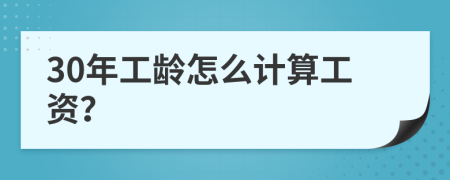 30年工龄怎么计算工资?